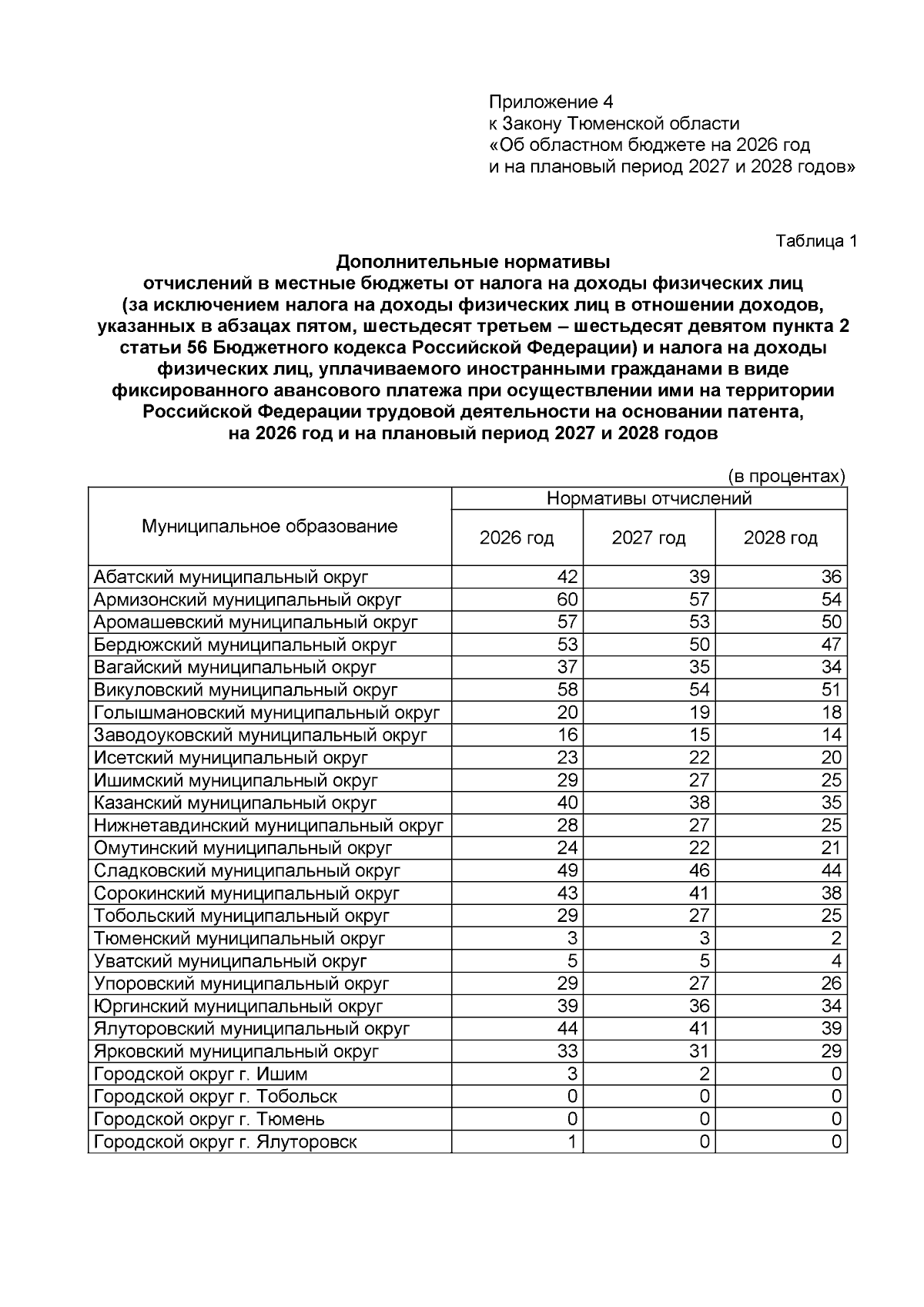 Приложение 4
к Закону Тюменской области
«Об областном бюджете на 2026 год
и на плановый период 2027 и 2028 годов»

Таблица 1

Дополнительные нормативы
отчислений в местные бюджеты от налога на доходы физических лиц (за исключением налога на доходы физических лиц в отношении доходов, указанных в абзацах пятом, шестьдесят третьем – шестьдесят девятом пункта 2 статьи 56 Бюджетного кодекса Российской Федерации) и налога на доходы физических лиц, уплачиваемого иностранными гражданами в виде фиксированного авансового платежа при осуществлении ими на территории Российской Федерации трудовой деятельности на основании патента, на 2026 год и на плановый период 2027 и 2028 годов

(в процентах)

| Муниципальное образование | Нормативы отчислений | | |
|---|---|---|---|
| | 2026 год | 2027 год | 2028 год |
| Абатский муниципальный округ | 42 | 39 | 36 |
| Армизонский муниципальный округ | 60 | 57 | 54 |
| Аромашевский муниципальный округ | 57 | 53 | 50 |
| Бердюжский муниципальный округ | 53 | 50 | 47 |
| Вагайский муниципальный округ | 37 | 35 | 34 |
| Викуловский муниципальный округ | 58 | 54 | 51 |
| Голышмановский муниципальный округ | 20 | 19 | 18 |
| Заводоуковский муниципальный округ | 16 | 15 | 14 |
| Исетский муниципальный округ | 23 | 22 | 20 |
| Ишимский муниципальный округ | 29 | 27 | 25 |
| Казанский муниципальный округ | 40 | 38 | 35 |
| Нижнетавдинский муниципальный округ | 28 | 27 | 25 |
| Омутинский муниципальный округ | 24 | 22 | 21 |
| Сладковский муниципальный округ | 49 | 46 | 44 |
| Сорокинский муниципальный округ | 43 | 41 | 38 |
| Тобольский муниципальный округ | 29 | 27 | 25 |
| Тюменский муниципальный округ | 3 | 3 | 2 |
| Уватский муниципальный округ | 5 | 5 | 4 |
| Упоровский муниципальный округ | 29 | 27 | 26 |
| Юргинский муниципальный округ | 39 | 36 | 34 |
| Ялуторовский муниципальный округ | 44 | 41 | 39 |
| Ярковский муниципальный округ | 33 | 31 | 29 |
| Городской округ г. Ишим | 3 | 2 | 0 |
| Городской округ г. Тобольск | 0 | 0 | 0 |
| Городской округ г. Тюмень | 0 | 0 | 0 |
| Городской округ г. Ялуторовск | 1 | 0 | 0 |